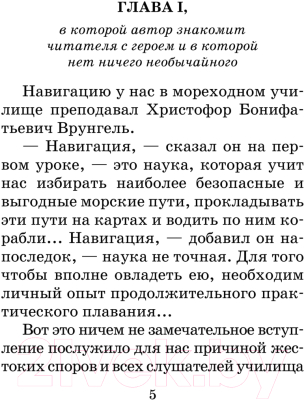 ГЛАВА I,

в которой автор знакомит читателя с героем и в которой нет ничего необычайного

Навигацию у нас в мореходном училище преподавал Христофор Бонифатьевич Врунгель.

— Навигация, — сказал он на первом уроке, — это наука, которая учит нас избирать наиболее безопасные и выгодные морские пути, прокладывать эти пути на картах и водить по ним корабли... Навигация, — добавил он напоследок, — наука не точная. Для того чтобы вполне овладеть ею, необходим личный опыт продолжительного практического плавания...

Вот это ничем не замечательное вступление послужило для нас причиной жестоких споров и всех слушателей училища

21vek.by

5